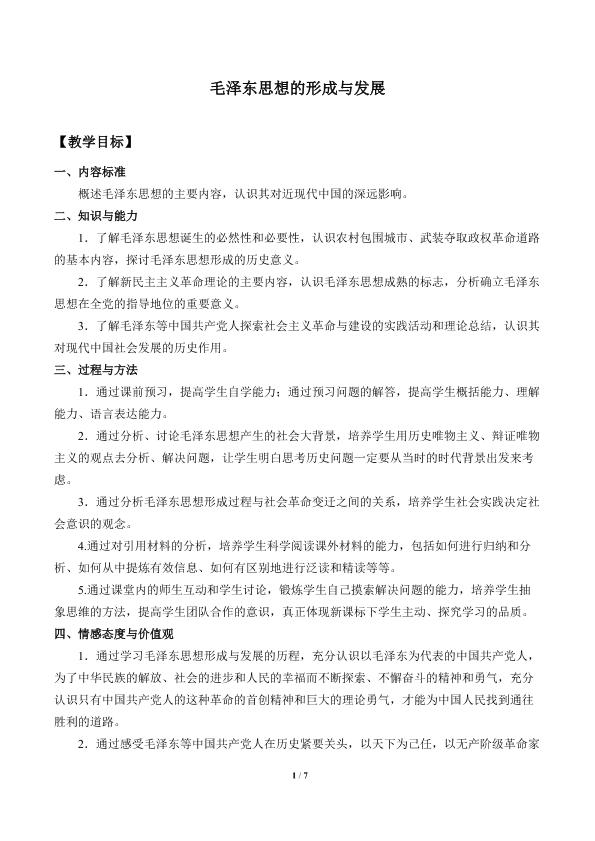 毛泽东思想的形成与发展

【教学目标】

一、内容标准

概述毛泽东思想的主要内容，认识其对近现代中国的深远影响。

二、知识与能力

1．了解毛泽东思想诞生的必然性和必要性，认识农村包围城市、武装夺取政权革命道路的基本内容，探讨毛泽东思想形成的历史意义。

2．了解新民主主义革命理论的主要内容，认识毛泽东思想成熟的标志，分析确立毛泽东思想在全党的指导地位的重要意义。

3．了解毛泽东等中国共产党人探索社会主义革命与建设的实践活动和理论总结，认识其对现代中国社会发展的历史作用。

三、过程与方法

1．通过课前预习，提高学生自学能力；通过预习问题的解答，提高学生概括能力、理解能力、语言表达能力。

2．通过分析、讨论毛泽东思想产生的社会大背景，培养学生用历史唯物主义、辩证唯物主义的观点去分析、解决问题，让学生明白思考历史问题一定要从当时的时代背景出发来考虑。

3．通过分析毛泽东思想形成过程与社会革命变迁之间的关系，培养学生社会实践决定社会意识的观念。

4.通过对引用材料的分析，培养学生科学阅读课外材料的能力，包括如何进行归纳和分析、如何从中提炼有效信息、如何有区别地进行泛读和精读等等。

5.通过课堂内的师生互动和学生讨论，锻炼学生自己摸索解决问题的能力，培养学生抽象思维的方法，提高学生团队合作的意识，真正体现新课标下学生主动、探究学习的品质。

四、情感态度与价值观

1．通过学习毛泽东思想形成与发展的历程，充分认识以毛泽东为代表的中国共产党人，为了中华民族的解放、社会的进步和人民的幸福而不断探索、不懈奋斗的精神和勇气，充分认识只有中国共产党人的这种革命的首创精神和巨大的理论勇气，才能为中国人民找到通往胜利的道路。

2．通过感受毛泽东等中国共产党人在历史紧要关头，以天下为己任，以无产阶级革命家

1 / 7